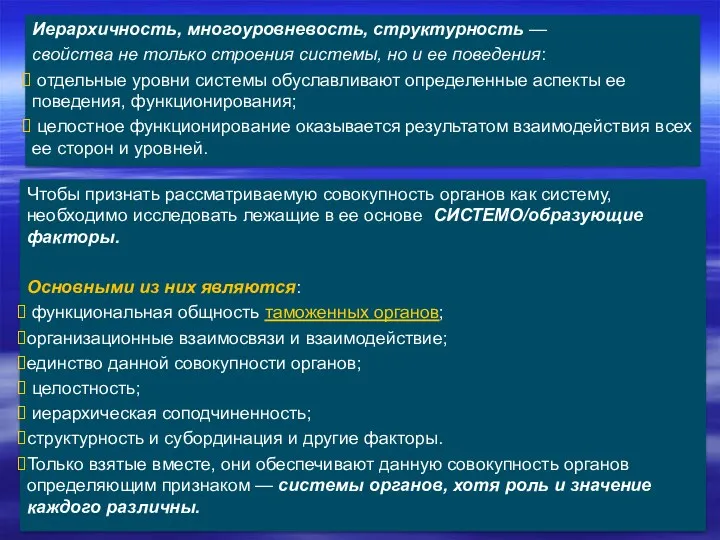 Иерархичность, многоуровневость, структурность — свойства не только строения системы, но и ее поведения:

 отдельные уровни системы обуславливают определенные аспекты ее поведения, функционирования;

 целостное функционирование оказывается результатом взаимодействия всех ее сторон и уровней.

Чтобы признать рассматриваемую совокупность органов как систему, необходимо исследовать лежащие в ее основе СИСТЕМО/образующие факторы.

Основными из них являются:

 функциональная общность таможенных органов;

организационные взаимосвязи и взаимодействие;

единство данной совокупности органов;

 целостность;

 иерархическая соподчиненность;

структурность и субординация и другие факторы.

Только взятые вместе, они обеспечивают данную совокупность органов определяющим признаком — системы органов, хотя роль и значение каждого различны.